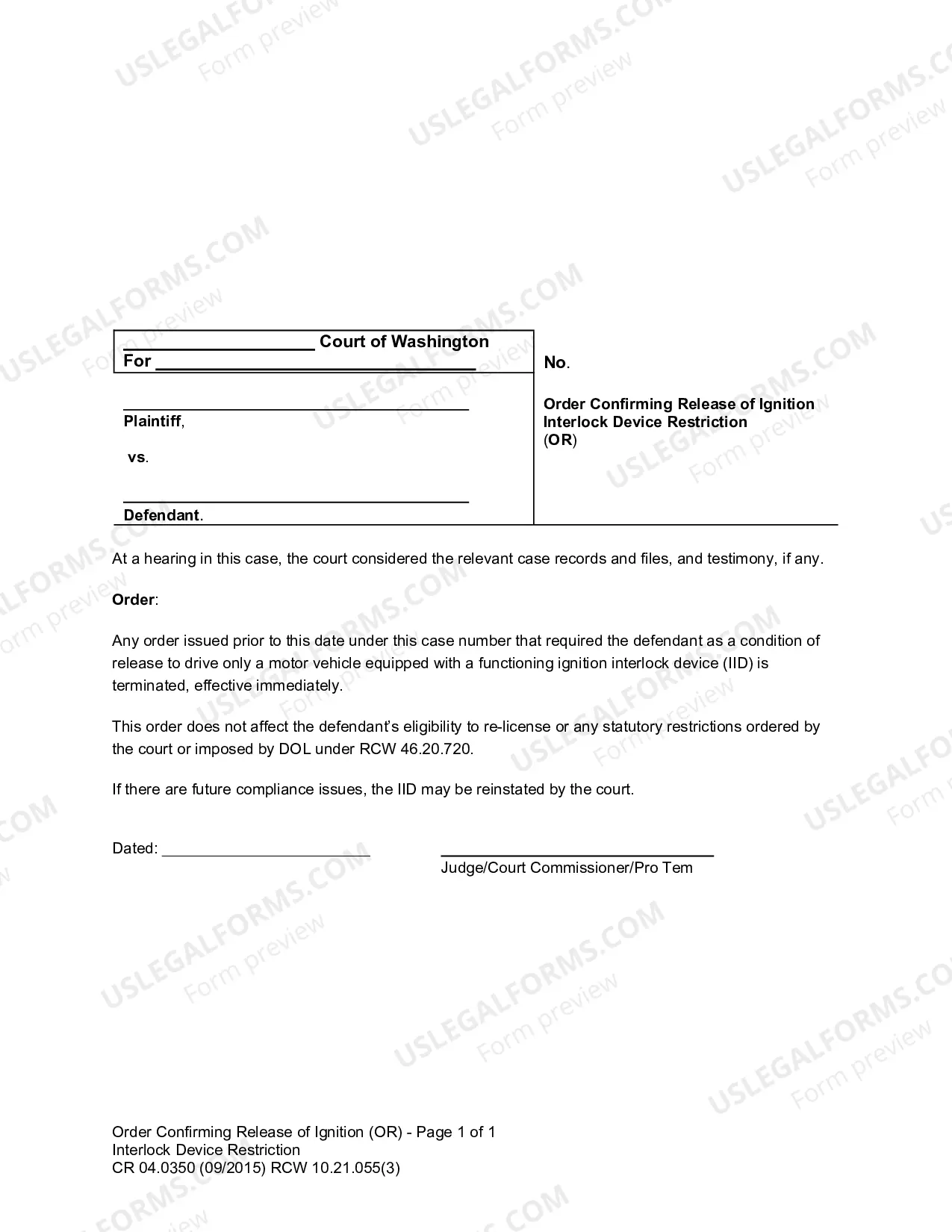 ____ Court of Washington
For ____

____
Plaintiff,

vs.

____
Defendant.

No.

Order Confirming Release of Ignition Interlock Device Restriction
(OR)

At a hearing in this case, the court considered the relevant case records and files, and testimony, if any.

Order:

Any order issued prior to this date under this case number that required the defendant as a condition of release to drive only a motor vehicle equipped with a functioning ignition interlock device (IID) is terminated, effective immediately.

This order does not affect the defendant's eligibility to re-license or any statutory restrictions ordered by the court or imposed by DOL under RCW 46.20.720.

If there are future compliance issues, the IID may be reinstated by the court.

Dated: ____

____
Judge/Court Commissioner/Pro Tem

Order Confirming Release of Ignition (OR) - Page 1 of 1
Interlock Device Restriction
CR 04.0350 (09/2015) RCW 10.21.055(3)

USLEGALFORMS.COM
Form preview